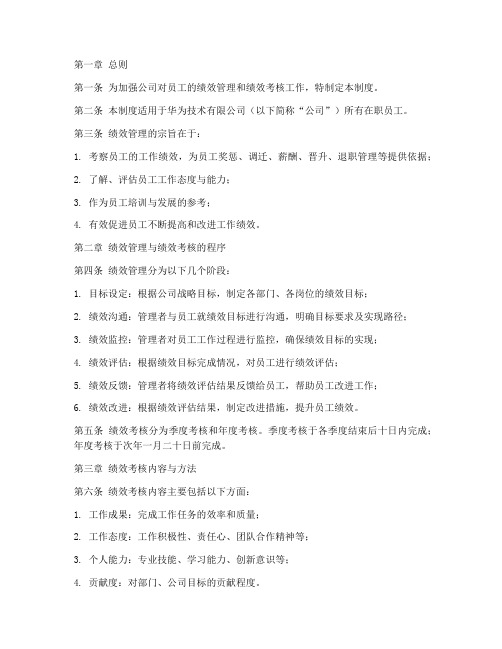 第一章 总则

第一条 为加强公司对员工的绩效管理和绩效考核工作，特制定本制度。

第二条 本制度适用于华为技术有限公司（以下简称“公司”）所有在职员工。

第三条 绩效管理的宗旨在于：

1. 考察员工的工作绩效，为员工奖惩、调迁、薪酬、晋升、退职管理等提供依据；

2. 了解、评估员工工作态度与能力；

3. 作为员工培训与发展的参考；

4. 有效促进员工不断提高和改进工作绩效。

第二章 绩效管理与绩效考核的程序

第四条 绩效管理分为以下几个阶段：

1. 目标设定：根据公司战略目标，制定各部门、各岗位的绩效目标；

2. 绩效沟通：管理者与员工就绩效目标进行沟通，明确目标要求及实现路径；

3. 绩效监控：管理者对员工工作过程进行监控，确保绩效目标的实现；

4. 绩效评估：根据绩效目标完成情况，对员工进行绩效评估；

5. 绩效反馈：管理者将绩效评估结果反馈给员工，帮助员工改进工作；

6. 绩效改进：根据绩效评估结果，制定改进措施，提升员工绩效。

第五条 绩效考核分为季度考核和年度考核。季度考核于各季度结束后十日内完成；年度考核于次年一月二十日前完成。

第三章 绩效考核内容与方法

第六条 绩效考核内容主要包括以下方面：

1. 工作成果：完成工作任务的效率和质量；

2. 工作态度：工作积极性、责任心、团队合作精神等；

3. 个人能力：专业技能、学习能力、创新意识等；

4. 贡献度：对部门、公司目标的贡献程度。